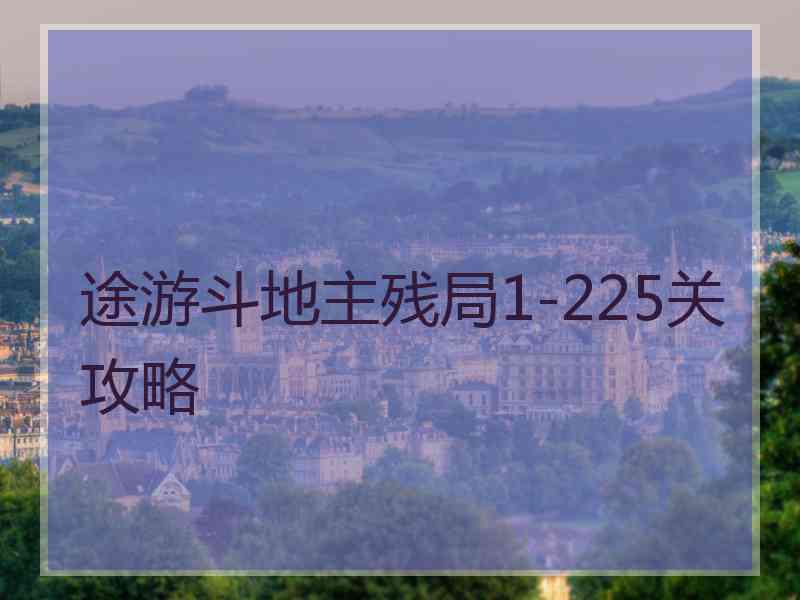 途游斗地主残局1-225关攻略